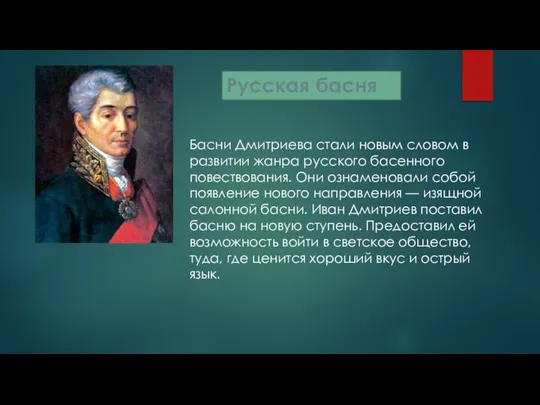 Русская басня

Басни Дмитриева стали новым словом в развитии жанра русского басенного повествования. Они ознаменовали собой появление нового направления — изящной салонной басни. Иван Дмитриев поставил басню на новую ступень. Предоставил ей возможность войти в светское общество, туда, где ценится хороший вкус и острый язык.